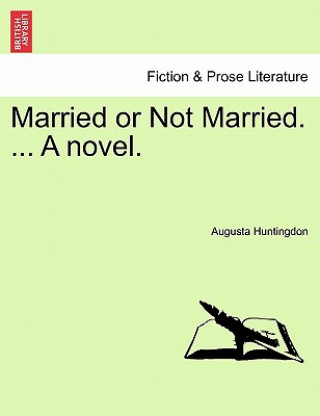 BRITISH LIBRARY

Fiction & Prose Literature

Married or Not Married. ... A novel.

Augusta Huntingdon